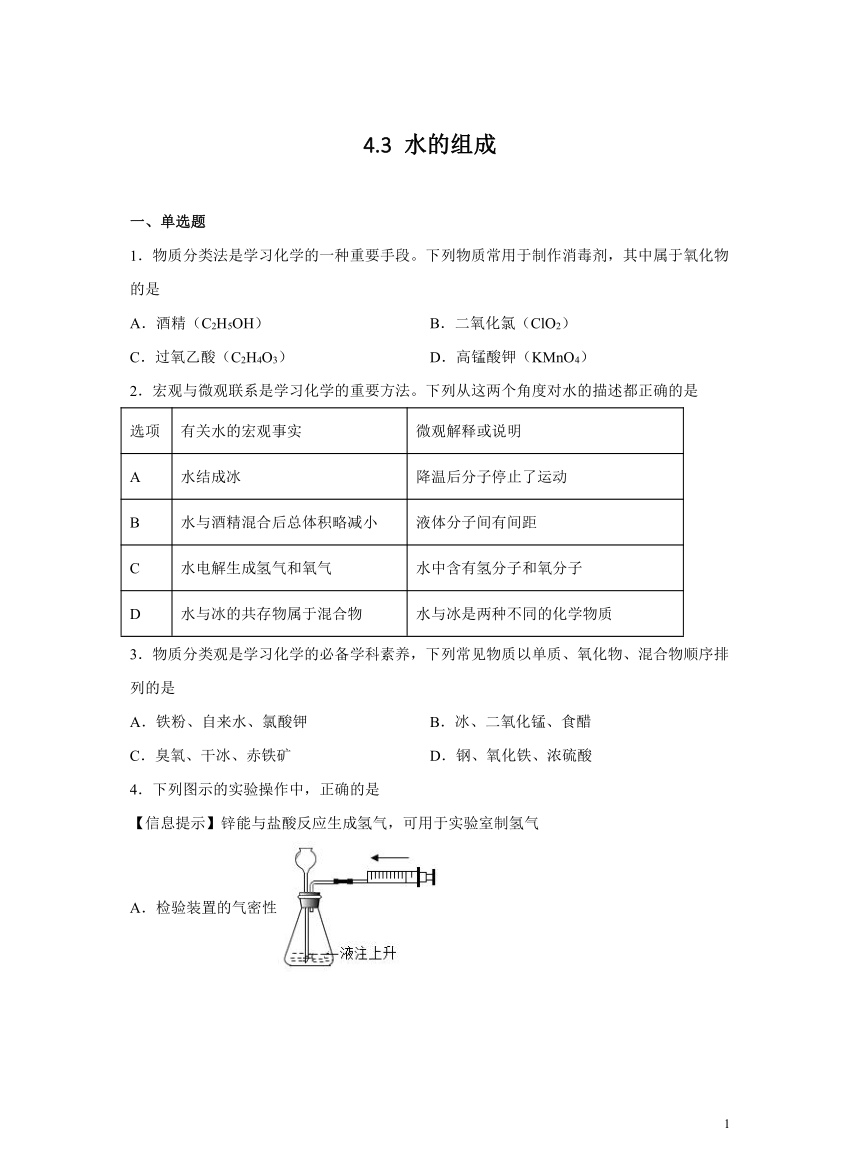 4.3 水的组成

一、单选题

1．物质分类法是学习化学的一种重要手段。下列物质常用于制作消毒剂，其中属于氧化物的是

A．酒精（$C_2H_5OH$）

B．二氧化氯（$ClO_2$）

C．过氧乙酸（$C_2H_4O_3$）

D．高锰酸钾（$KMnO_4$）

2．宏观与微观联系是学习化学的重要方法。下列从这两个角度对水的描述都正确的是

| 选项 | 有关水的宏观事实 | 微观解释或说明 |
|---|---|---|
| A | 水结成冰 | 降温后分子停止了运动 |
| B | 水与酒精混合后总体积略减小 | 液体分子间有间距 |
| C | 水电解生成氢气和氧气 | 水中含有氢分子和氧分子 |
| D | 水与冰的共存物属于混合物 | 水与冰是两种不同的化学物质 |

3．物质分类观是学习化学的必备学科素养，下列常见物质以单质、氧化物、混合物顺序排列的是

A．铁粉、自来水、氯酸钾

B．冰、二氧化锰、食醋

C．臭氧、干冰、赤铁矿

D．钢、氧化铁、浓硫酸

4．下列图示的实验操作中，正确的是

【信息提示】锌能与盐酸反应生成氢气，可用于实验室制氢气

A．检验装置的气密性

液注上升

1